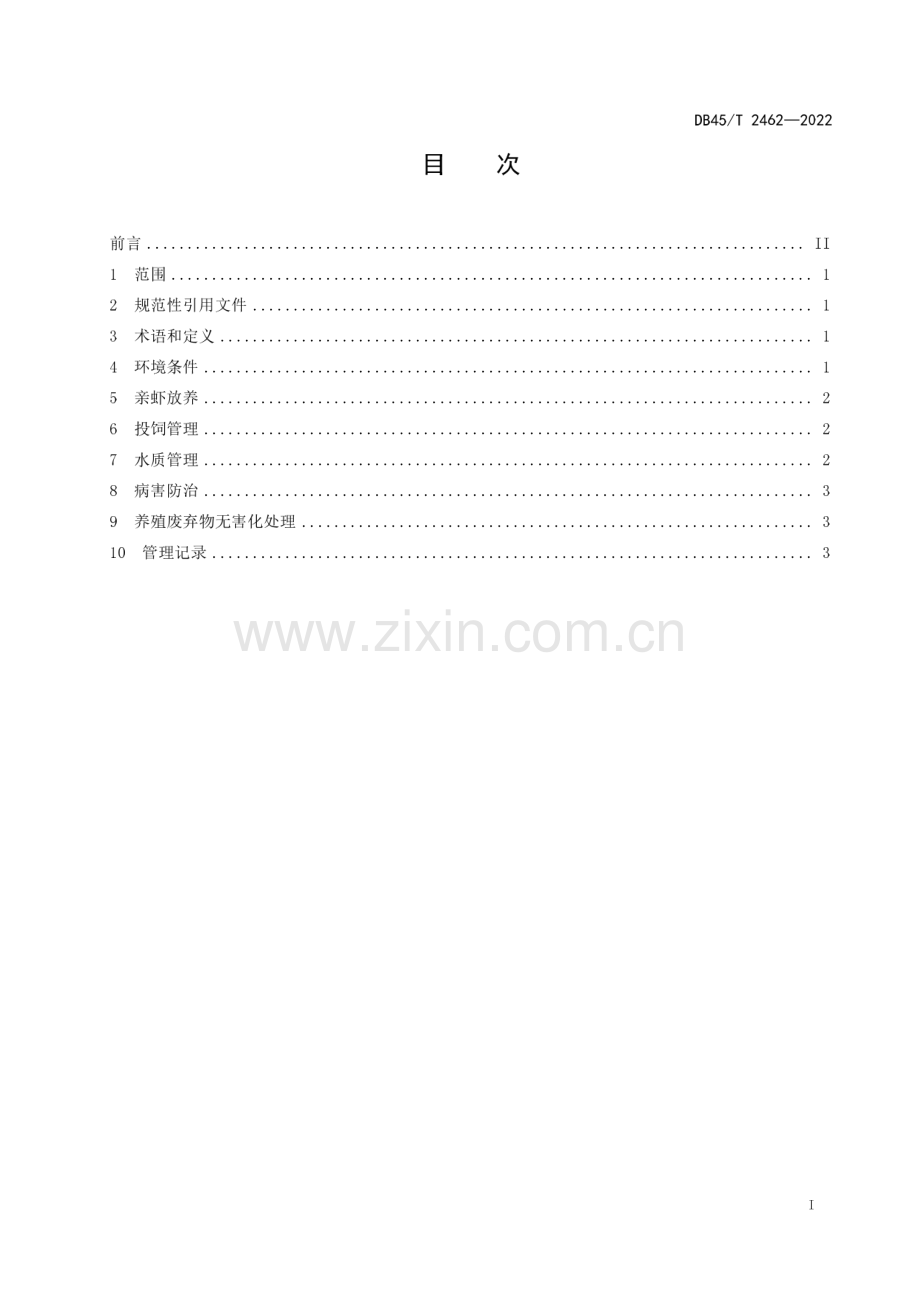 DB45/T 2462—2022

目 次

前言 II
1 范围 1
2 规范性引用文件 1
3 术语和定义 1
4 环境条件 1
5 亲虾放养 2
6 投饲管理 2
7 水质管理 2
8 病害防治 3
9 养殖废弃物无害化处理 3
10 管理记录 3

I

www.zixin.com.cn